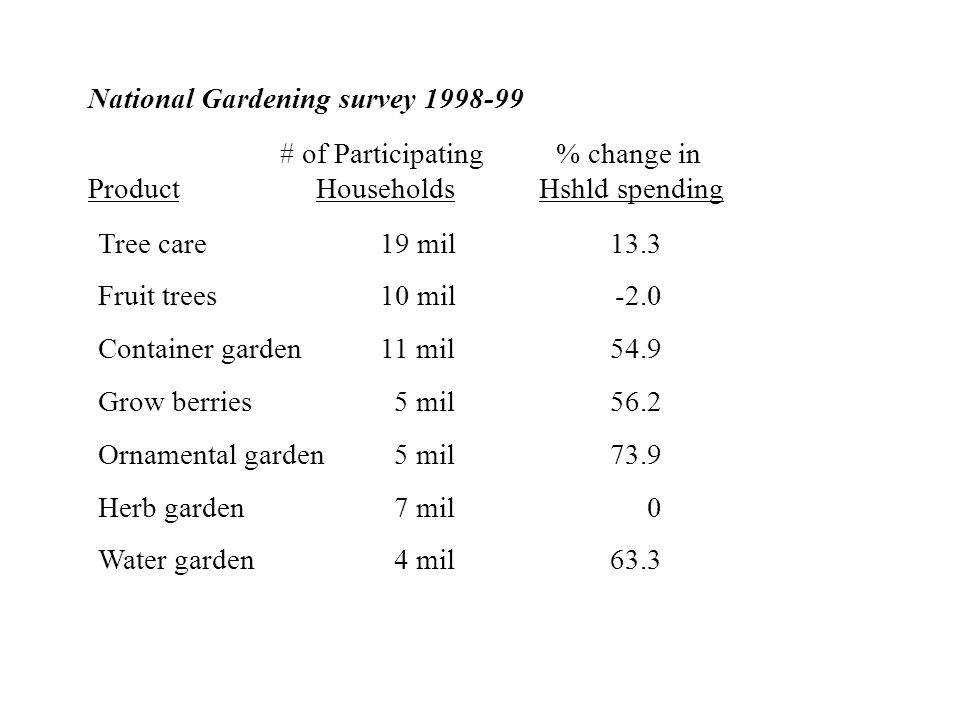 National Gardening survey 1998-99

| Product | # of Participating Households | % change in Hshld spending |
|---|---|---|
| Tree care | 19 mil | 13.3 |
| Fruit trees | 10 mil | -2.0 |
| Container garden | 11 mil | 54.9 |
| Grow berries | 5 mil | 56.2 |
| Ornamental garden | 5 mil | 73.9 |
| Herb garden | 7 mil | 0 |
| Water garden | 4 mil | 63.3 |